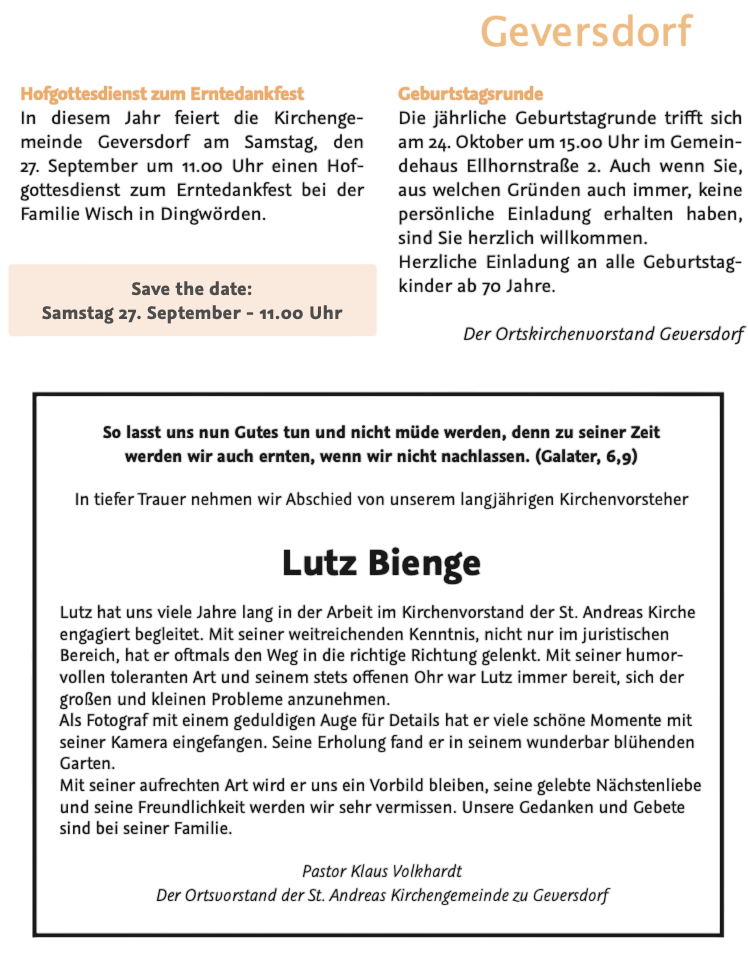 Geversdorf

Hofgottesdienst zum Erntedankfest

In diesem Jahr feiert die Kirchengemeinde Geversdorf am Samstag, den 27. September um 11.00 Uhr einen Hofgottesdienst zum Erntedankfest bei der Familie Wisch in Dingwörden.

Save the date:
Samstag 27. September - 11.00 Uhr

Geburtstagsrunde

Die jährliche Geburtstagrunde trifft sich am 24. Oktober um 15.00 Uhr im Gemeindehaus Ellhornstraße 2. Auch wenn Sie, aus welchen Gründen auch immer, keine persönliche Einladung erhalten haben, sind Sie herzlich willkommen.
Herzliche Einladung an alle Geburtstagkinder ab 70 Jahre.

Der Ortskirchenvorstand Geversdorf

So lasst uns nun Gutes tun und nicht müde werden, denn zu seiner Zeit werden wir auch ernten, wenn wir nicht nachlassen. (Galater, 6,9)

In tiefer Trauer nehmen wir Abschied von unserem langjährigen Kirchenvorsteher

Lutz Bienge

Lutz hat uns viele Jahre lang in der Arbeit im Kirchenvorstand der St. Andreas Kirche engagiert begleitet. Mit seiner weitreichenden Kenntnis, nicht nur im juristischen Bereich, hat er oftmals den Weg in die richtige Richtung gelenkt. Mit seiner humorvollen toleranten Art und seinem stets offenen Ohr war Lutz immer bereit, sich der großen und kleinen Probleme anzunehmen.
Als Fotograf mit einem geduldigen Auge für Details hat er viele schöne Momente mit seiner Kamera eingefangen. Seine Erholung fand er in seinem wunderbar blühenden Garten.
Mit seiner aufrechten Art wird er uns ein Vorbild bleiben, seine gelebte Nächstenliebe und seine Freundlichkeit werden wir sehr vermissen. Unsere Gedanken und Gebete sind bei seiner Familie.

Pastor Klaus Volkhardt
Der Ortsvorstand der St. Andreas Kirchengemeinde zu Geversdorf